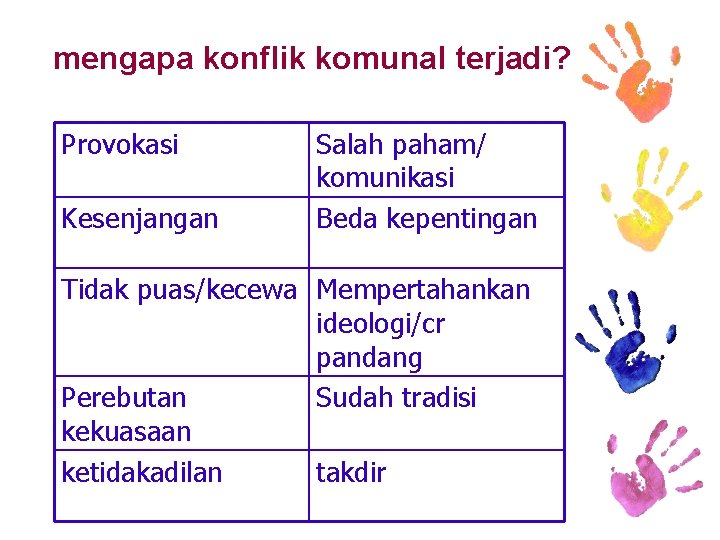 mengapa konflik komunal terjadi?

| Provokasi | Salah paham/ komunikasi |
|---|---|
| Kesenjangan | Beda kepentingan |
| Tidak puas/kecewa | Mempertahankan ideologi/cr pandang |
| Perebutan kekuasaan | Sudah tradisi |
| ketidakadilan | takdir |